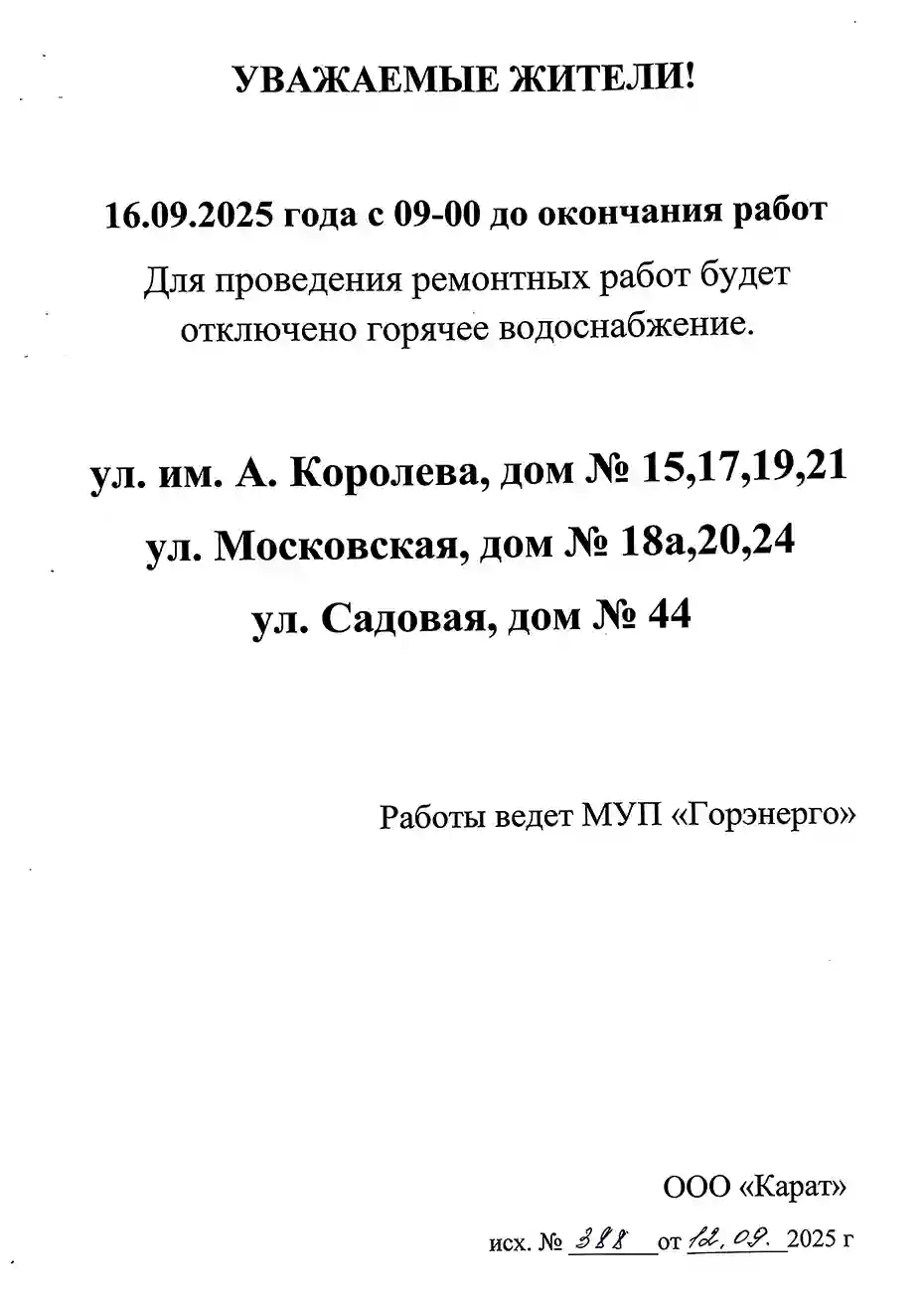 УВАЖАЕМЫЕ ЖИТЕЛИ!

16.09.2025 года с 09-00 до окончания работ
Для проведения ремонтных работ будет отключено горячее водоснабжение.

ул. им. А. Королева, дом № 15,17,19,21
ул. Московская, дом № 18а,20,24
ул. Садовая, дом № 44

Работы ведет МУП «Горэнерго»

ООО «Карат»
исх. № 388 от 12.09. 2025 г